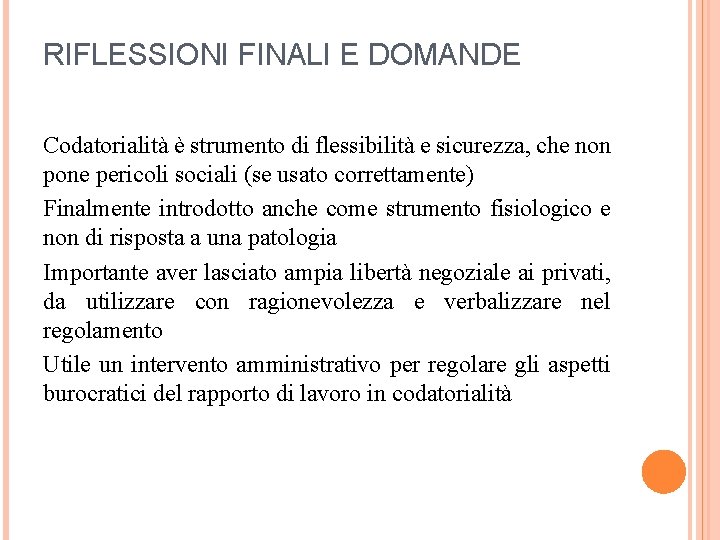 RIFLESSIONI FINALI E DOMANDE

Codatorialità è strumento di flessibilità e sicurezza, che non pone pericoli sociali (se usato correttamente)

Finalmente introdotto anche come strumento fisiologico e non di risposta a una patologia

Importante aver lasciato ampia libertà negoziale ai privati, da utilizzare con ragionevolezza e verbalizzare nel regolamento

Utile un intervento amministrativo per regolare gli aspetti burocratici del rapporto di lavoro in codatorialità